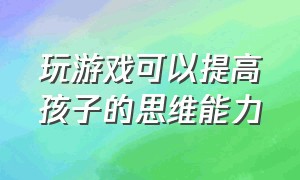 玩游戏可以提高孩子的思维能力